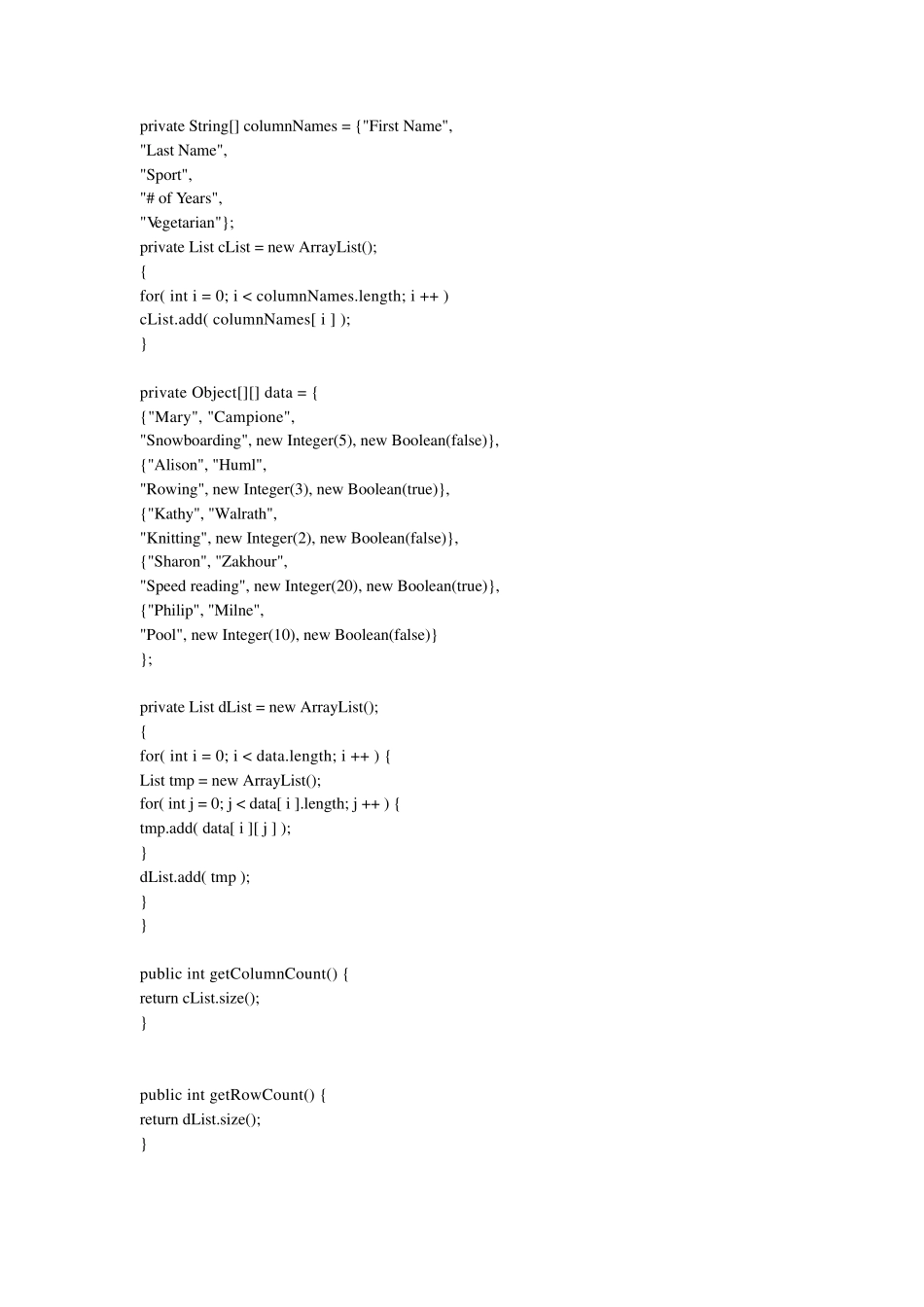 private String[] columnNames = {"First Name",
"Last Name",
"Sport",
"# of Years",
"Vegetarian"};
private List cList = new ArrayList();
{
for( int i = 0; i < columnNames.length; i ++ )
cList.add( columnNames[ i ] );
}

private Object[][] data = {
{"Mary", "Campione",
"Snowboarding", new Integer(5), new Boolean(false)},
{"Alison", "Huml",
"Rowing", new Integer(3), new Boolean(true)},
{"Kathy", "Walrath",
"Knitting", new Integer(2), new Boolean(false)},
{"Sharon", "Zakhour",
"Speed reading", new Integer(20), new Boolean(true)},
{"Philip", "Milne",
"Pool", new Integer(10), new Boolean(false)}
};

private List dList = new ArrayList();
{
for( int i = 0; i < data.length; i ++ ) {
List tmp = new ArrayList();
for( int j = 0; j < data[ i ].length; j ++ ) {
tmp.add( data[ i ][ j ] );
}
dList.add( tmp );
}
}

public int getColumnCount() {
return cList.size();
}

public int getRowCount() {
return dList.size();
}